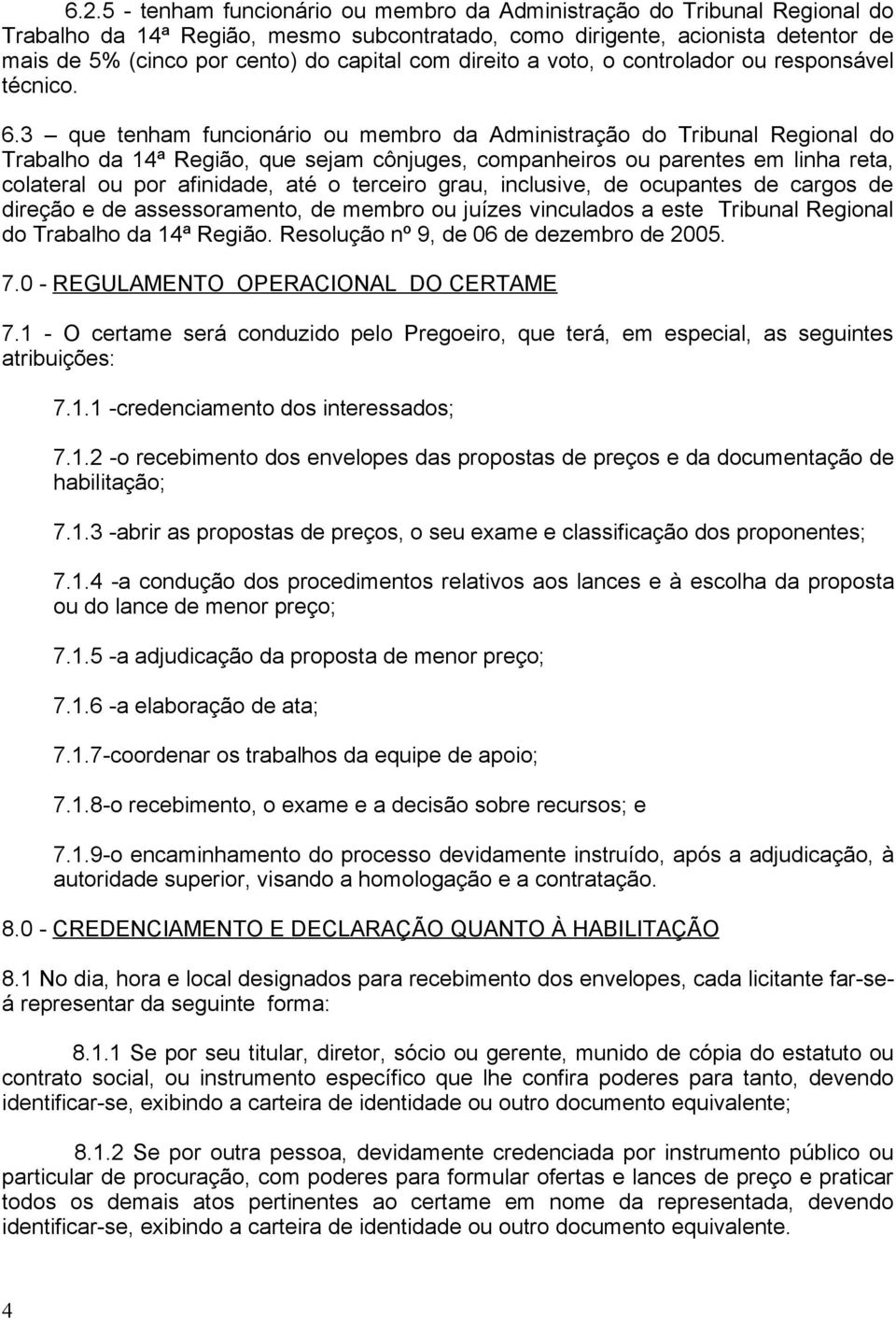 6.2.5 - tenham funcionário ou membro da Administração do Tribunal Regional do Trabalho da 14ª Região, mesmo subcontratado, como dirigente, acionista detentor de mais de 5% (cinco por cento) do capital com direito a voto, o controlador ou responsável técnico.

6.3 – que tenham funcionário ou membro da Administração do Tribunal Regional do Trabalho da 14ª Região, que sejam cônjuges, companheiros ou parentes em linha reta, colateral ou por afinidade, até o terceiro grau, inclusive, de ocupantes de cargos de direção e de assessoramento, de membro ou juízes vinculados a este Tribunal Regional do Trabalho da 14ª Região. Resolução nº 9, de 06 de dezembro de 2005.

7.0 - REGULAMENTO OPERACIONAL DO CERTAME

7.1 - O certame será conduzido pelo Pregoeiro, que terá, em especial, as seguintes atribuições:

7.1.1 -credenciamento dos interessados;

7.1.2 -o recebimento dos envelopes das propostas de preços e da documentação de habilitação;

7.1.3 -abrir as propostas de preços, o seu exame e classificação dos proponentes;

7.1.4 -a condução dos procedimentos relativos aos lances e à escolha da proposta ou do lance de menor preço;

7.1.5 -a adjudicação da proposta de menor preço;

7.1.6 -a elaboração de ata;

7.1.7-coordenar os trabalhos da equipe de apoio;

7.1.8-o recebimento, o exame e a decisão sobre recursos; e

7.1.9-o encaminhamento do processo devidamente instruído, após a adjudicação, à autoridade superior, visando a homologação e a contratação.

8.0 - CREDENCIAMENTO E DECLARAÇÃO QUANTO À HABILITAÇÃO

8.1 No dia, hora e local designados para recebimento dos envelopes, cada licitante far-se-á representar da seguinte forma:

8.1.1 Se por seu titular, diretor, sócio ou gerente, munido de cópia do estatuto ou contrato social, ou instrumento específico que lhe confira poderes para tanto, devendo identificar-se, exibindo a carteira de identidade ou outro documento equivalente;

8.1.2 Se por outra pessoa, devidamente credenciada por instrumento público ou particular de procuração, com poderes para formular ofertas e lances de preço e praticar todos os demais atos pertinentes ao certame em nome da representada, devendo identificar-se, exibindo a carteira de identidade ou outro documento equivalente.

4